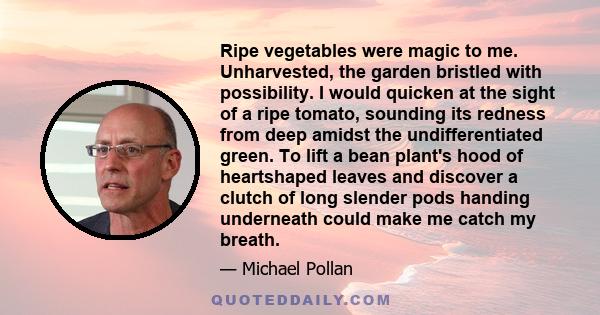 Ripe vegetables were magic to me. Unharvested, the garden bristled with possibility. I would quicken at the sight of a ripe tomato, sounding its redness from deep amidst the undifferentiated green. To lift a bean plant's hood of heartshaped leaves and discover a clutch of long slender pods handing underneath could make me catch my breath.

— Michael Pollan

QUOTEDDAILY.COM